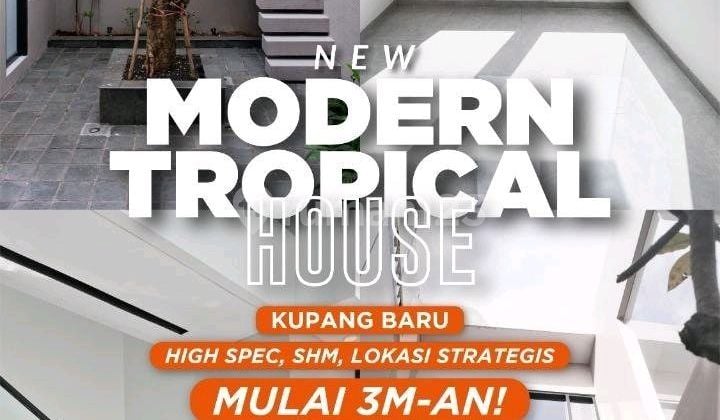 NEW
MODERN
TROPICAL
HOUSE

KUPANG BARU
HIGH SPEC, SHM, LOKASI STRATEGIS
MULAI 3M-AN!